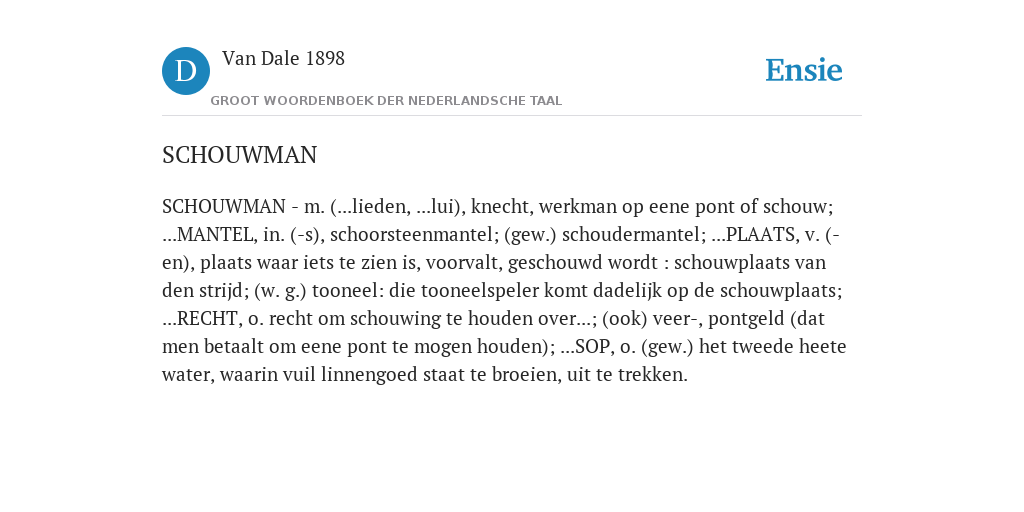 D

Van Dale 1898

GROOT WOORDENBOEK DER NEDERLANDSCHE TAAL

Ensie

SCHOUWMAN

SCHOUWMAN - m. (...lieden, ...lui), knecht, werkman op eene pont of schouw; ...MANTEL, in. (-s), schoorsteenmantel; (gew.) schoudermantel; ...PLAATS, v. (-en), plaats waar iets te zien is, voorvalt, geschouwd wordt : schouwplaats van den strijd; (w. g.) tooneel: die tooneelspeler komt dadelijk op de schouwplaats; ...RECHT, o. recht om schouwing te houden over...; (ook) veer-, pontgeld (dat men betaalt om eene pont te mogen houden); ...SOP, o. (gew.) het tweede heete water, waarin vuil linnengoed staat te broeien, uit te trekken.